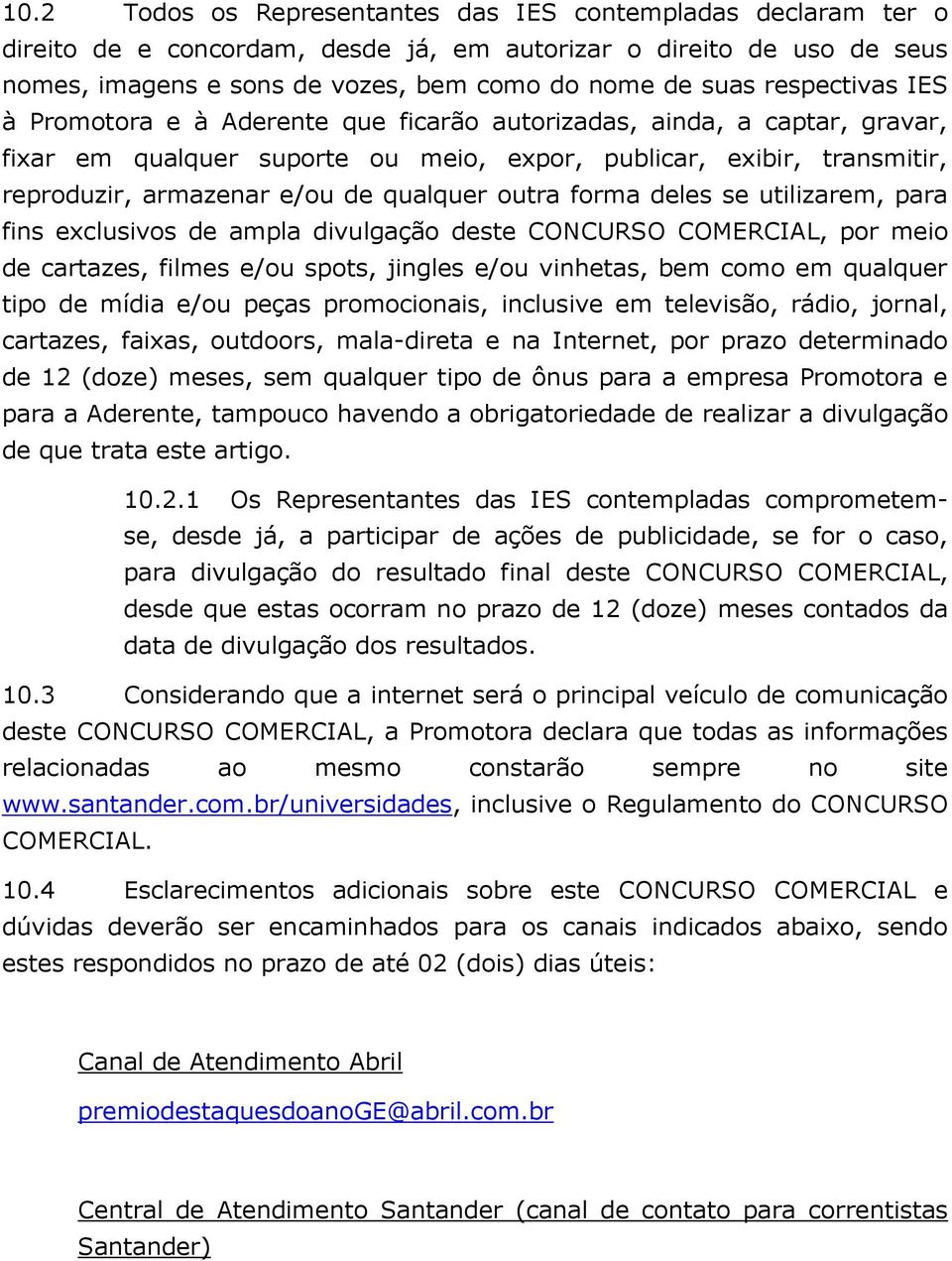 10.2 Todos os Representantes das IES contempladas declaram ter o direito de e concordam, desde já, em autorizar o direito de uso de seus nomes, imagens e sons de vozes, bem como do nome de suas respectivas IES à Promotora e à Aderente que ficarão autorizadas, ainda, a captar, gravar, fixar em qualquer suporte ou meio, expor, publicar, exibir, transmitir, reproduzir, armazenar e/ou de qualquer outra forma deles se utilizarem, para fins exclusivos de ampla divulgação deste CONCURSO COMERCIAL, por meio de cartazes, filmes e/ou spots, jingles e/ou vinhetas, bem como em qualquer tipo de mídia e/ou peças promocionais, inclusive em televisão, rádio, jornal, cartazes, faixas, outdoors, mala-direta e na Internet, por prazo determinado de 12 (doze) meses, sem qualquer tipo de ônus para a empresa Promotora e para a Aderente, tampouco havendo a obrigatoriedade de realizar a divulgação de que trata este artigo.

10.2.1 Os Representantes das IES contempladas comprometem-se, desde já, a participar de ações de publicidade, se for o caso, para divulgação do resultado final deste CONCURSO COMERCIAL, desde que estas ocorram no prazo de 12 (doze) meses contados da data de divulgação dos resultados.

10.3 Considerando que a internet será o principal veículo de comunicação deste CONCURSO COMERCIAL, a Promotora declara que todas as informações relacionadas ao mesmo constarão sempre no site www.santander.com.br/universidades, inclusive o Regulamento do CONCURSO COMERCIAL.

10.4 Esclarecimentos adicionais sobre este CONCURSO COMERCIAL e dúvidas deverão ser encaminhados para os canais indicados abaixo, sendo estes respondidos no prazo de até 02 (dois) dias úteis:

Canal de Atendimento Abril

premiodestaquesdoanoGE@abril.com.br

Central de Atendimento Santander (canal de contato para correntistas Santander)